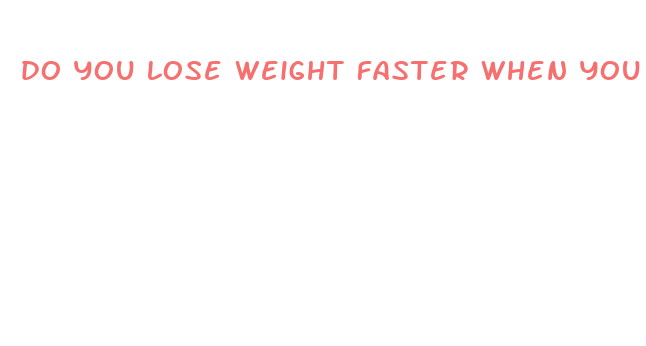 DO YOU LOSE WEIGHT FASTER WHEN YOU